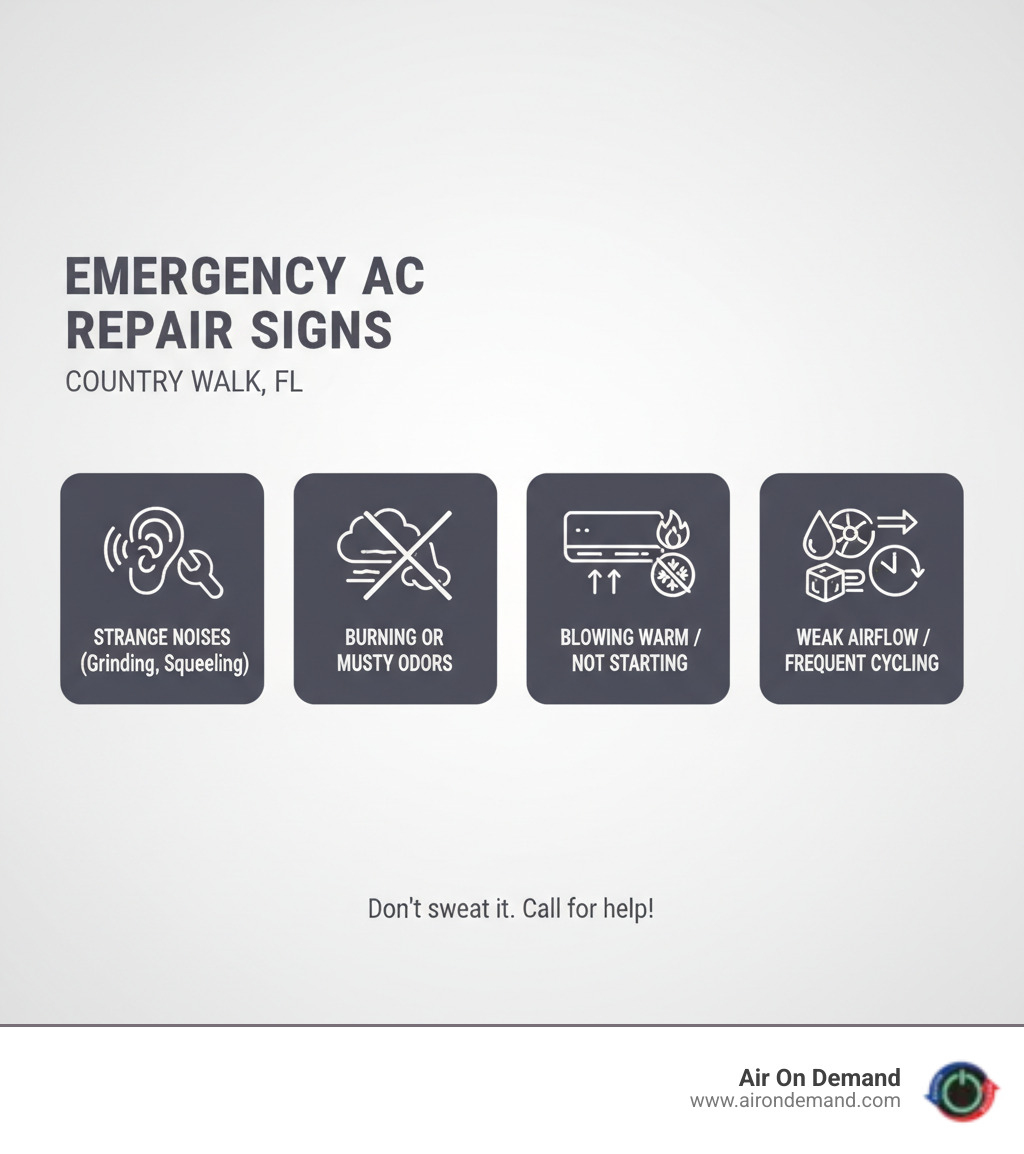 EMERGENCY AC REPAIR SIGNS
COUNTRY WALK, FL

STRANGE NOISES (Grinding, Squeeling)

BURNING OR MUSTY ODORS

BLOWING WARM / NOT STARTING

WEAK AIRFLOW / FREQUENT CYCLING

Don't sweat it. Call for help!

Air On Demand
www.airondemand.com